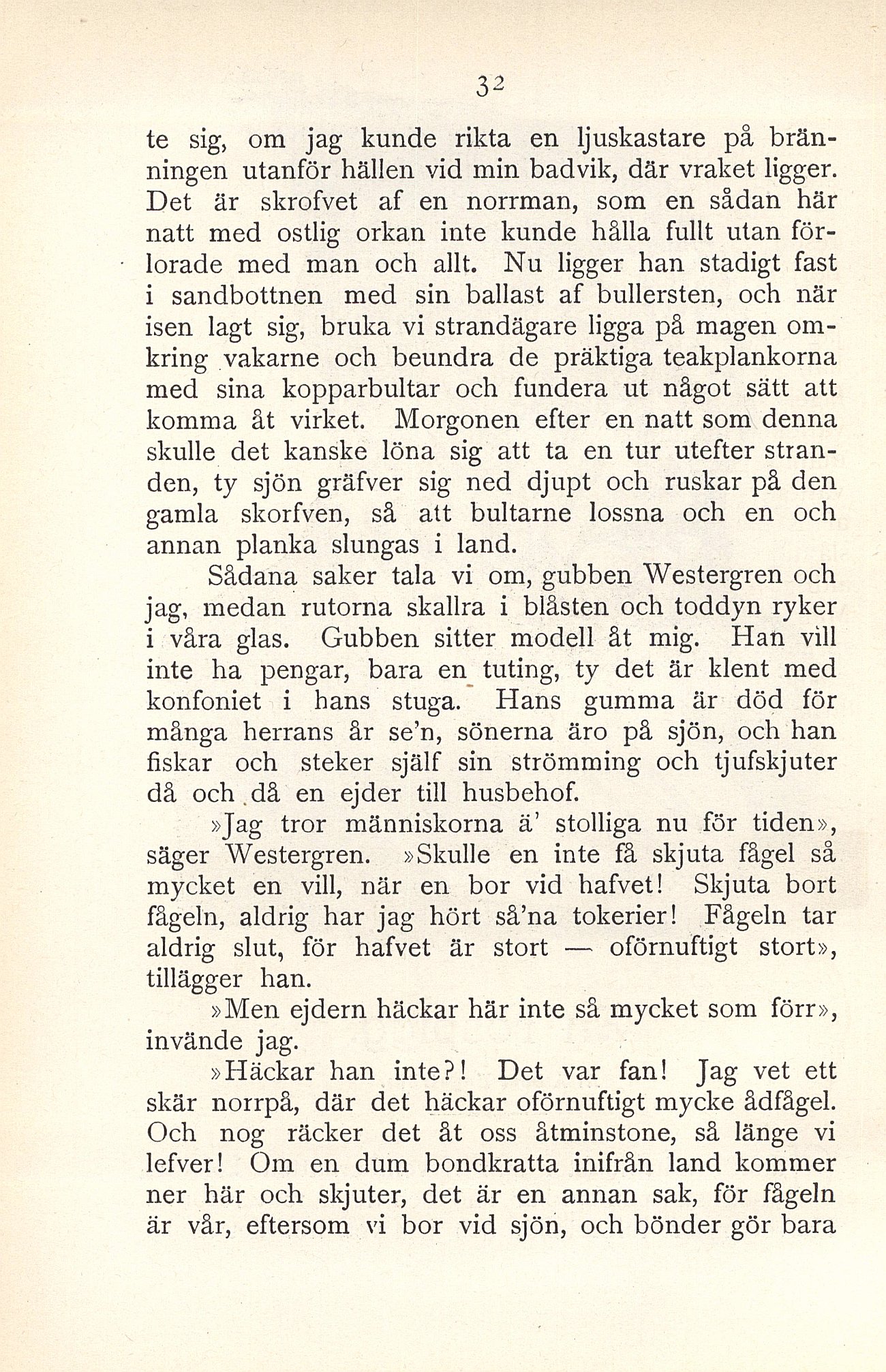 32

te sig, om jag kunde rikta en ljuskastare på bränningen utanför hällen vid min badvik, där vraket ligger. Det är skrofvet af en norrman, som en sådan här natt med ostlig orkan inte kunde hålla fullt utan förlorade med man och allt. Nu ligger han stadigt fast i sandbottnen med sin ballast af bullersten, och när isen lagt sig, bruka vi strandägare ligga på magen omkring vakarne och beundra de präktiga teakplankorna med sina kopparbultar och fundera ut något sätt att komma åt virket. Morgonen efter en natt som denna skulle det kanske löna sig att ta en tur utefter stranden, ty sjön gräfver sig ned djupt och ruskar på den gamla skorfven, så att bultarne lossna och en och annan planka slungas i land.

Sådana saker tala vi om, gubben Westergren och jag, medan rutorna skallra i blåsten och toddyn ryker i våra glas. Gubben sitter modell åt mig. Han vill inte ha pengar, bara en tuting, ty det är klent med konfoniet i hans stuga. Hans gumma är död för många herrans år se'n, sönerna äro på sjön, och han fiskar och steker själf sin strömming och tjufskjuter då och då en ejder till husbehof.

»Jag tror människorna ä' stolliga nu för tiden», säger Westergren. »Skulle en inte få skjuta fågel så mycket en vill, när en bor vid hafvet! Skjuta bort fågeln, aldrig har jag hört så'na tokerier! Fågeln tar aldrig slut, för hafvet är stort — oförnuftigt stort», tillägger han.

»Men ejdern häckar här inte så mycket som förr», invände jag.

»Häckar han inte?! Det var fan! Jag vet ett skär norrpå, där det häckar oförnuftigt mycke ådfågel. Och nog räcker det åt oss åtminstone, så länge vi lefver! Om en dum bondkratta inifrån land kommer ner här och skjuter, det är en annan sak, för fågeln är vår, eftersom vi bor vid sjön, och bönder gör bara